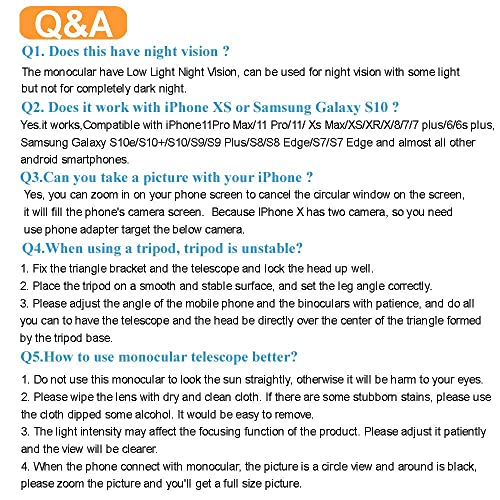 Q&A

Q1. Does this have night vision ?

The monocular have Low Light Night Vision, can be used for night vision with some light but not for completely dark night.

Q2. Does it work with iPhone XS or Samsung Galaxy S10 ?

Yes.it works,Compatible with iPhone11Pro Max/11 Pro/11/ Xs Max/XS/XR/X/8/7/7 plus/6/6s plus, Samsung Galaxy S10e/S10+/S10/S9/S9 Plus/S8/S8 Edge/S7/S7 Edge and almost all other android smartphones.

Q3.Can you take a picture with your iPhone ?

Yes, you can zoom in on your phone screen to cancel the circular window on the screen, it will fill the phone's camera screen. Because IPhone X has two camera, so you need use phone adapter target the below camera.

Q4.When using a tripod, tripod is unstable?

1. Fix the triangle bracket and the telescope and lock the head up well.
2. Place the tripod on a smooth and stable surface, and set the leg angle correctly.
3. Please adjust the angle of the mobile phone and the binoculars with patience, and do all you can to have the telescope and the head be directly over the center of the triangle formed by the tripod base.

Q5.How to use monocular telescope better?

1. Do not use this monocular to look the sun straightly, otherwise it will be harm to your eyes.
2. Please wipe the lens with dry and clean cloth. If there are some stubborn stains, please use the cloth dipped some alcohol. It would be easy to remove.
3. The light intensity may affect the focusing function of the product. Please adjust it patiently and the view will be clearer.
4. When the phone connect with monocular, the picture is a circle view and around is black, please zoom the picture and you'll get a full size picture.